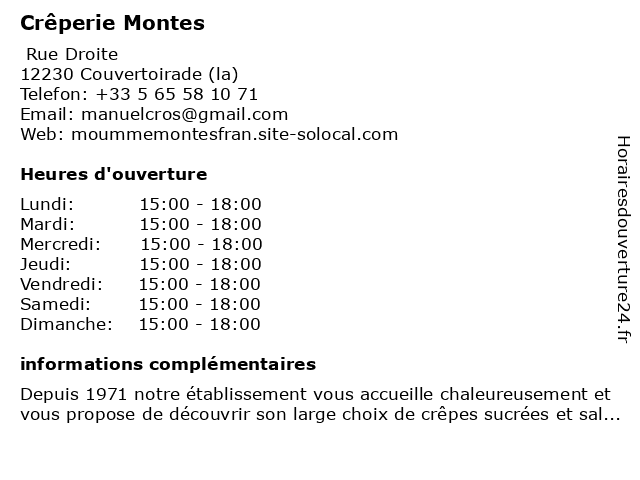 Crêperie Montes

Rue Droite
12230 Couvertoirade (la)
Telefon: +33 5 65 58 10 71
Email: manuelcros@gmail.com
Web: moummemontesfran.site-solocal.com

Heures d'ouverture

| | |
|---|---|
| Lundi: | 15:00 - 18:00 |
| Mardi: | 15:00 - 18:00 |
| Mercredi: | 15:00 - 18:00 |
| Jeudi: | 15:00 - 18:00 |
| Vendredi: | 15:00 - 18:00 |
| Samedi: | 15:00 - 18:00 |
| Dimanche: | 15:00 - 18:00 |

informations complémentaires

Depuis 1971 notre établissement vous accueille chaleureusement et vous propose de découvrir son large choix de crêpes sucrées et sal...

Horairesdouverture24.fr